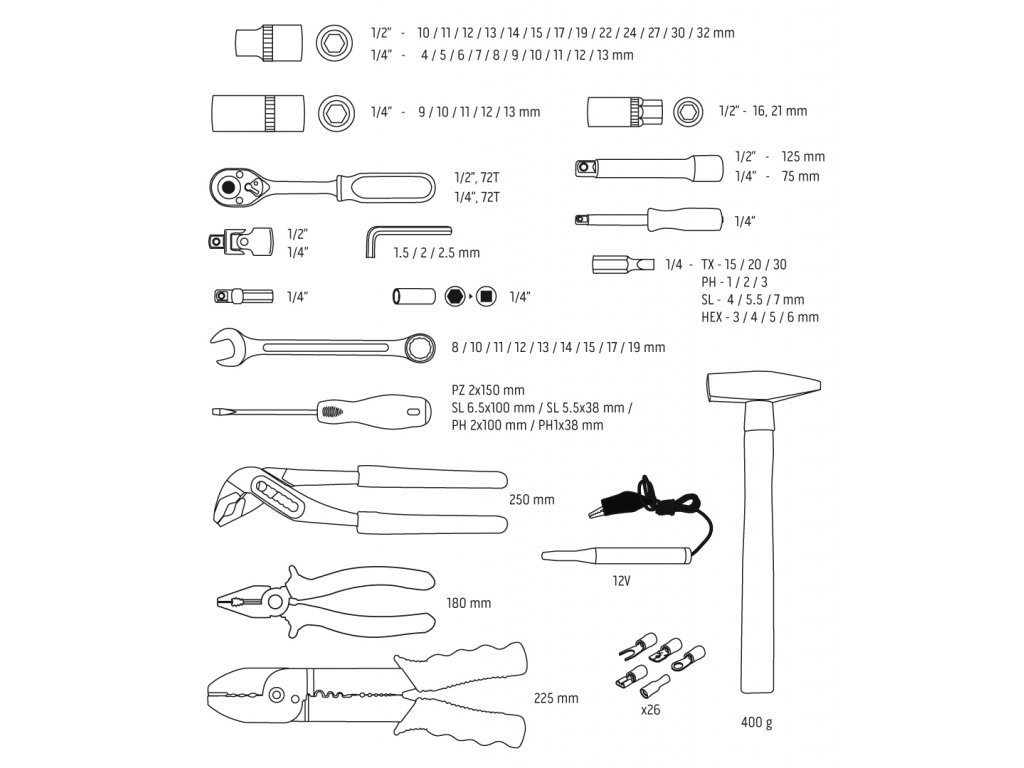 1/2" - 10 / 11 / 12 / 13 / 14 / 15 / 17 / 19 / 22 / 24 / 27 / 30 / 32 mm
1/4" - 4 / 5 / 6 / 7 / 8 / 9 / 10 / 11 / 12 / 13 mm

1/4" - 9 / 10 / 11 / 12 / 13 mm

1/2" - 16, 21 mm

1/2", 72T
1/4", 72T

1/2" - 125 mm
1/4" - 75 mm

1/4"

1/2"
1/4"

1.5 / 2 / 2.5 mm

1/4 - TX - 15 / 20 / 30
PH - 1 / 2 / 3
SL - 4 / 5.5 / 7 mm
HEX - 3 / 4 / 5 / 6 mm

1/4"

1/4"

8 / 10 / 11 / 12 / 13 / 14 / 15 / 17 / 19 mm

PZ 2x150 mm
SL 6.5x100 mm / SL 5.5x38 mm /
PH 2x100 mm / PH1x38 mm

250 mm

12V

180 mm

225 mm

x26

400 g